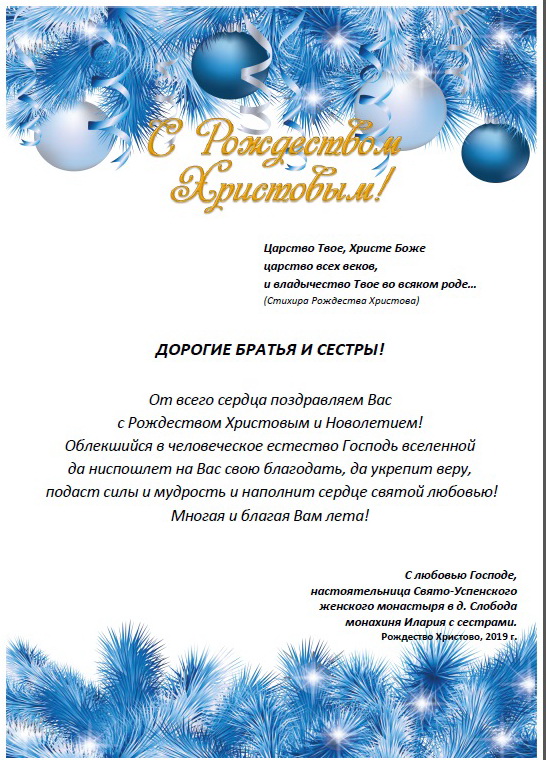 С Рождеством Христовым!

Царство Твое, Христе Боже
царство всех веков,
и владычество Твое во всяком роде…
(Стихира Рождества Христова)

ДОРОГИЕ БРАТЬЯ И СЕСТРЫ!

От всего сердца поздравляем Вас
с Рождеством Христовым и Новолетием!
Облекшийся в человеческое естество Господь вселенной
да ниспошлет на Вас свою благодать, да укрепит веру,
подаст силы и мудрость и наполнит сердце святой любовью!
Многая и благая Вам лета!

С любовью Господе,
настоятельница Свято-Успенского
женского монастыря в д. Слобода
монахиня Илария с сестрами.
Рождество Христово, 2019 г.